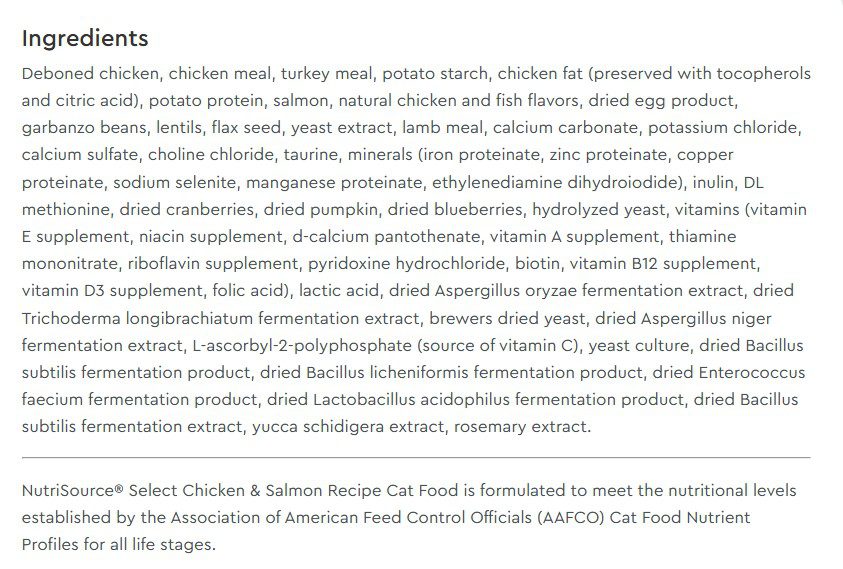 Ingredients

Deboned chicken, chicken meal, turkey meal, potato starch, chicken fat (preserved with tocopherols and citric acid), potato protein, salmon, natural chicken and fish flavors, dried egg product, garbanzo beans, lentils, flax seed, yeast extract, lamb meal, calcium carbonate, potassium chloride, calcium sulfate, choline chloride, taurine, minerals (iron proteinate, zinc proteinate, copper proteinate, sodium selenite, manganese proteinate, ethylenediamine dihydroiodide), inulin, DL methionine, dried cranberries, dried pumpkin, dried blueberries, hydrolyzed yeast, vitamins (vitamin E supplement, niacin supplement, d-calcium pantothenate, vitamin A supplement, thiamine mononitrate, riboflavin supplement, pyridoxine hydrochloride, biotin, vitamin B12 supplement, vitamin D3 supplement, folic acid), lactic acid, dried Aspergillus oryzae fermentation extract, dried Trichoderma longibrachiatum fermentation extract, brewers dried yeast, dried Aspergillus niger fermentation extract, L-ascorbyl-2-polyphosphate (source of vitamin C), yeast culture, dried Bacillus subtilis fermentation product, dried Bacillus licheniformis fermentation product, dried Enterococcus faecium fermentation product, dried Lactobacillus acidophilus fermentation product, dried Bacillus subtilis fermentation extract, yucca schidigera extract, rosemary extract.

NutriSource® Select Chicken & Salmon Recipe Cat Food is formulated to meet the nutritional levels established by the Association of American Feed Control Officials (AAFCO) Cat Food Nutrient Profiles for all life stages.